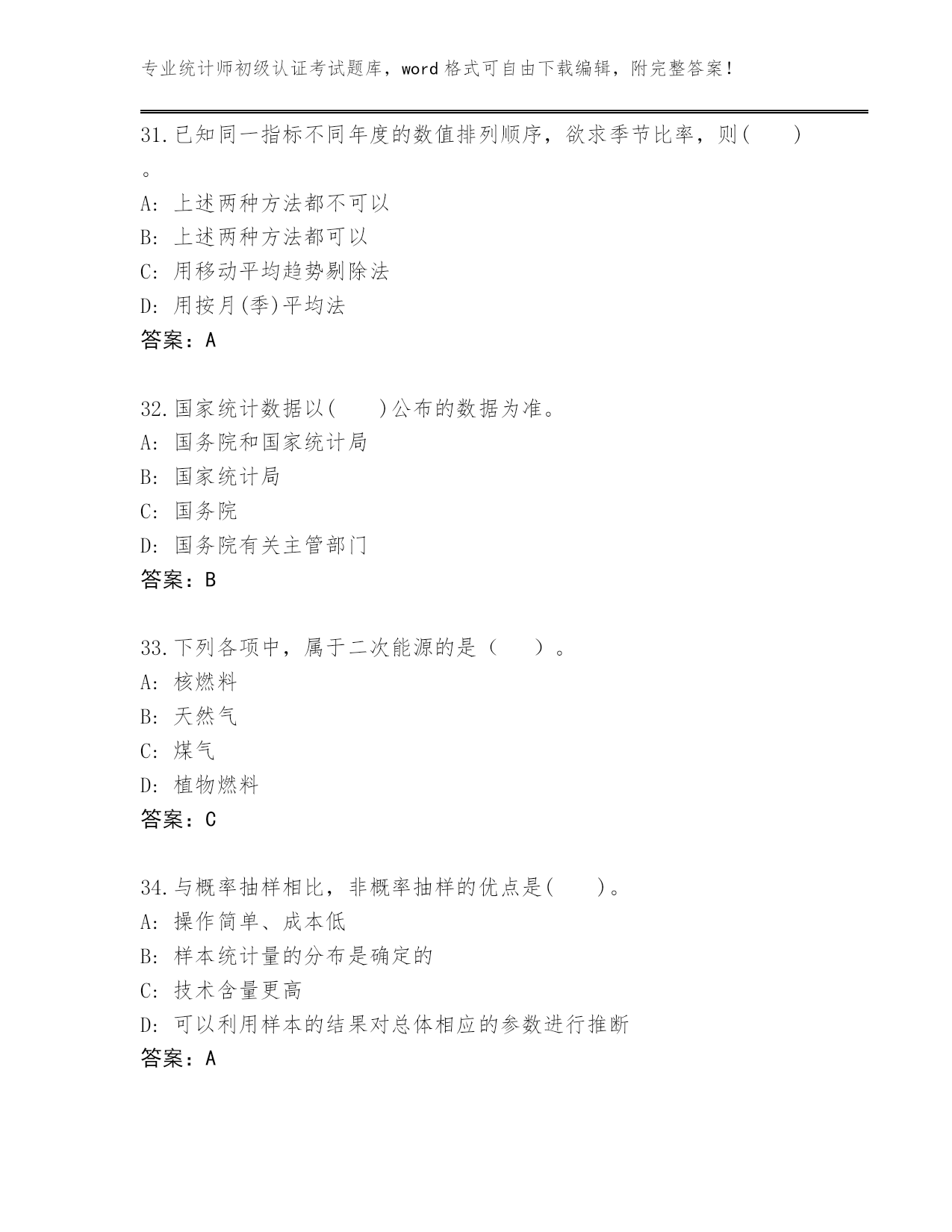 专业统计师初级认证考试题库，word 格式可自由下载编辑，附完整答案！

31.已知同一指标不同年度的数值排列顺序，欲求季节比率，则(　　)。
A: 上述两种方法都不可以
B: 上述两种方法都可以
C: 用移动平均趋势剔除法
D: 用按月(季)平均法
答案：A

32.国家统计数据以(　　)公布的数据为准。
A: 国务院和国家统计局
B: 国家统计局
C: 国务院
D: 国务院有关主管部门
答案：B

33.下列各项中，属于二次能源的是（　　）。
A: 核燃料
B: 天然气
C: 煤气
D: 植物燃料
答案：C

34.与概率抽样相比，非概率抽样的优点是(　　)。
A: 操作简单、成本低
B: 样本统计量的分布是确定的
C: 技术含量更高
D: 可以利用样本的结果对总体相应的参数进行推断
答案：A